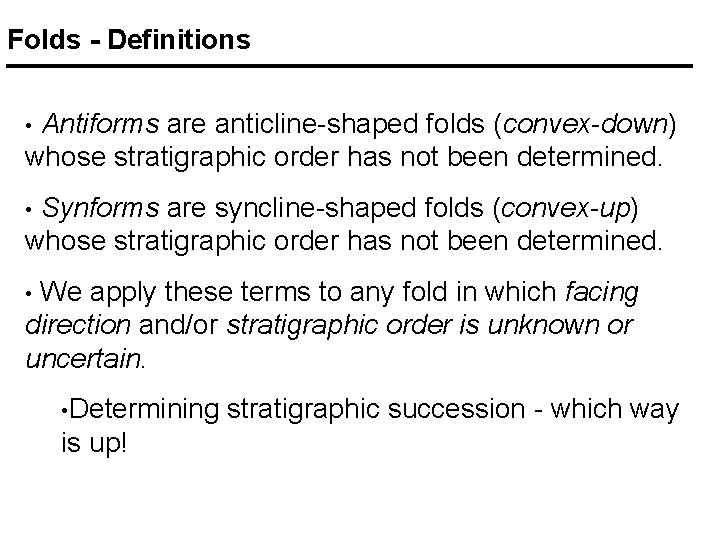 Folds - Definitions

• Antiforms are anticline-shaped folds (convex-down) whose stratigraphic order has not been determined.

• Synforms are syncline-shaped folds (convex-up) whose stratigraphic order has not been determined.

• We apply these terms to any fold in which facing direction and/or stratigraphic order is unknown or uncertain.

• Determining stratigraphic succession - which way is up!